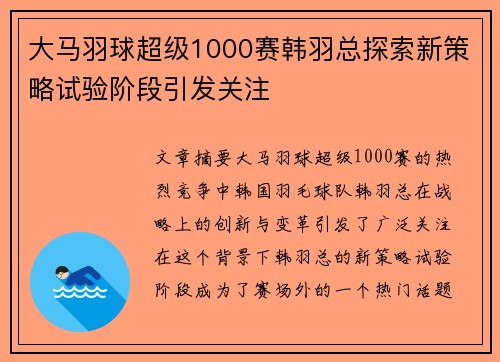 大马羽球超级1000赛韩羽总探索新策略试验阶段引发关注

文章摘要大马羽球超级1000赛的热烈竞争中韩国羽毛球队韩羽总在战略上的创新与变革引发了广泛关注在这个背景下韩羽总的新策略试验阶段成为了赛场外的一个热门话题